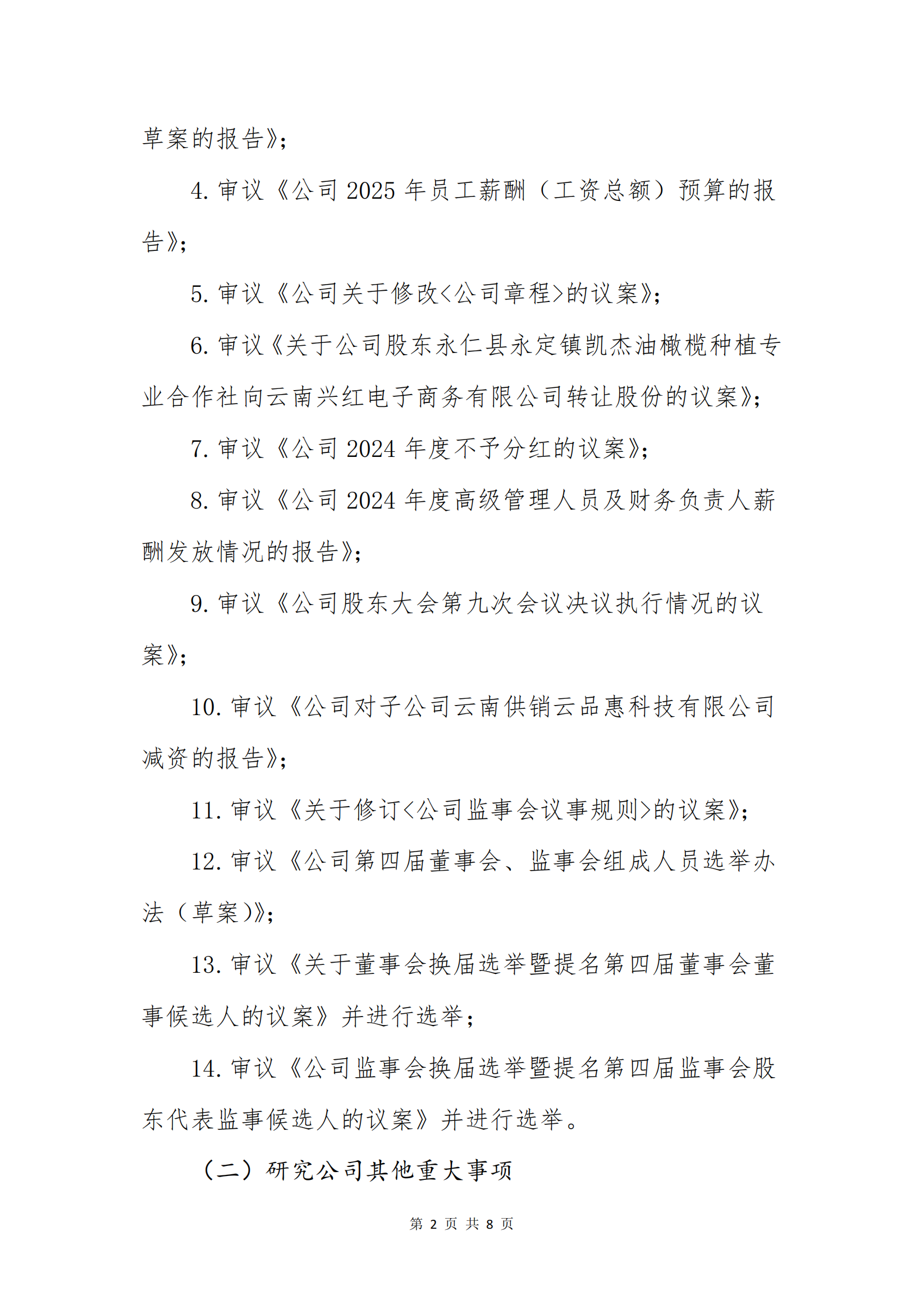 草案的报告》;

4. 审议《公司 2025 年员工薪酬（工资总额）预算的报告》;

5. 审议《公司关于修改<公司章程>的议案》;

6. 审议《关于公司股东永仁县永定镇凯杰油橄榄种植专业合作社向云南兴红电子商务有限公司转让股份的议案》;

7. 审议《公司 2024 年度不予分红的议案》;

8. 审议《公司 2024 年度高级管理人员及财务负责人薪酬发放情况的报告》;

9. 审议《公司股东大会第九次会议决议执行情况的议案》;

10. 审议《公司对子公司云南供销云品惠科技有限公司减资的报告》;

11. 审议《关于修订<公司监事会议事规则>的议案》;

12. 审议《公司第四届董事会、监事会组成人员选举办法（草案）》;

13. 审议《关于董事会换届选举暨提名第四届董事会董事候选人的议案》并进行选举;

14. 审议《公司监事会换届选举暨提名第四届监事会股东代表监事候选人的议案》并进行选举。

（二）研究公司其他重大事项

第 2 页 共 8 页